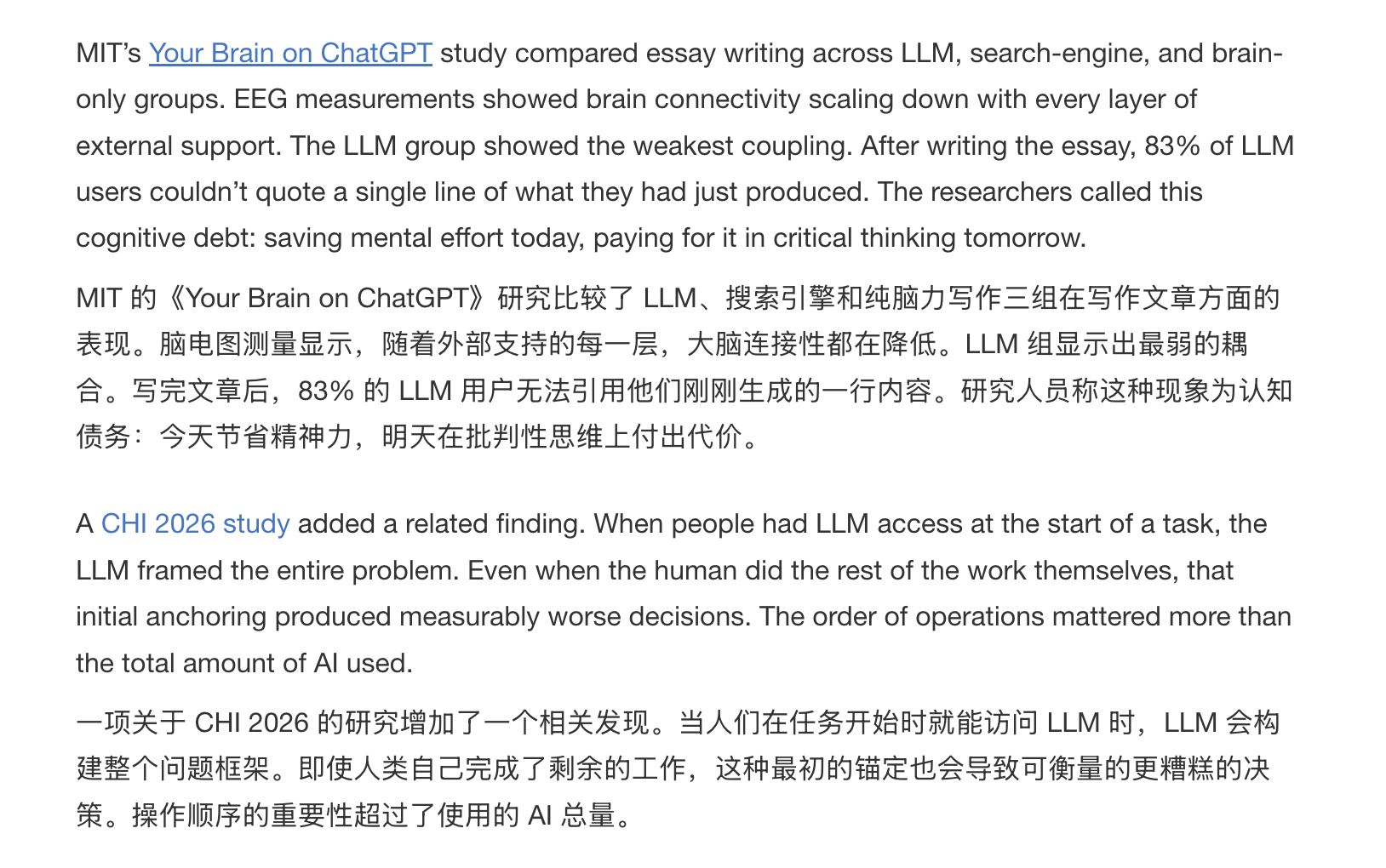 MIT’s Your Brain on ChatGPT study compared essay writing across LLM, search-engine, and brain-only groups. EEG measurements showed brain connectivity scaling down with every layer of external support. The LLM group showed the weakest coupling. After writing the essay, 83% of LLM users couldn’t quote a single line of what they had just produced. The researchers called this cognitive debt: saving mental effort today, paying for it in critical thinking tomorrow.

MIT 的《Your Brain on ChatGPT》研究比较了 LLM、搜索引擎和纯脑力写作三组在写作文章方面的表现。脑电图测量显示，随着外部支持的每一层，大脑连接性都在降低。LLM 组显示出最弱的耦合。写完文章后，83% 的 LLM 用户无法引用他们刚刚生成的一行内容。研究人员称这种现象为认知债务：今天节省精神力，明天在批判性思维上付出代价。

A CHI 2026 study added a related finding. When people had LLM access at the start of a task, the LLM framed the entire problem. Even when the human did the rest of the work themselves, that initial anchoring produced measurably worse decisions. The order of operations mattered more than the total amount of AI used.

一项关于 CHI 2026 的研究增加了一个相关发现。当人们在任务开始时就能访问 LLM 时，LLM 会构建整个问题框架。即使人类自己完成了剩余的工作，这种最初的锚定也会导致可衡量的更糟糕的决策。操作顺序的重要性超过了使用的 AI 总量。